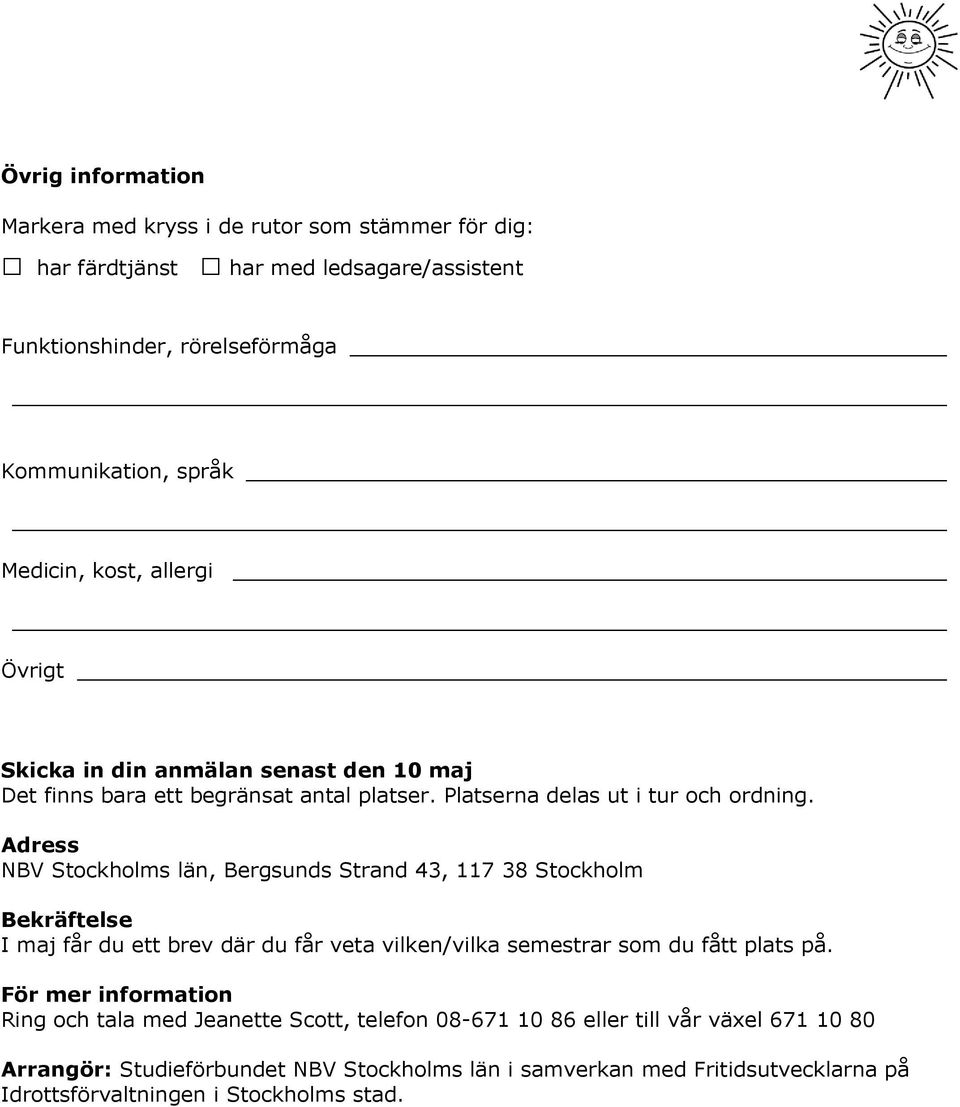 Övrig information

Markera med kryss i de rutor som stämmer för dig:

☐ har färdtjänst ☐ har med ledsagare/assistent

Funktionshinder, rörelseförmåga

Kommunikation, språk

Medicin, kost, allergi

Övrigt

Skicka in din anmälan senast den 10 maj
Det finns bara ett begränsat antal platser. Platserna delas ut i tur och ordning.

Adress
NBV Stockholms län, Bergsunds Strand 43, 117 38 Stockholm

Bekräftelse
I maj får du ett brev där du får veta vilken/vilka semestrar som du fått plats på.

För mer information
Ring och tala med Jeanette Scott, telefon 08-671 10 86 eller till vår växel 671 10 80

Arrangör: Studieförbundet NBV Stockholms län i samverkan med Fritidsutvecklarna på Idrottsförvaltningen i Stockholms stad.